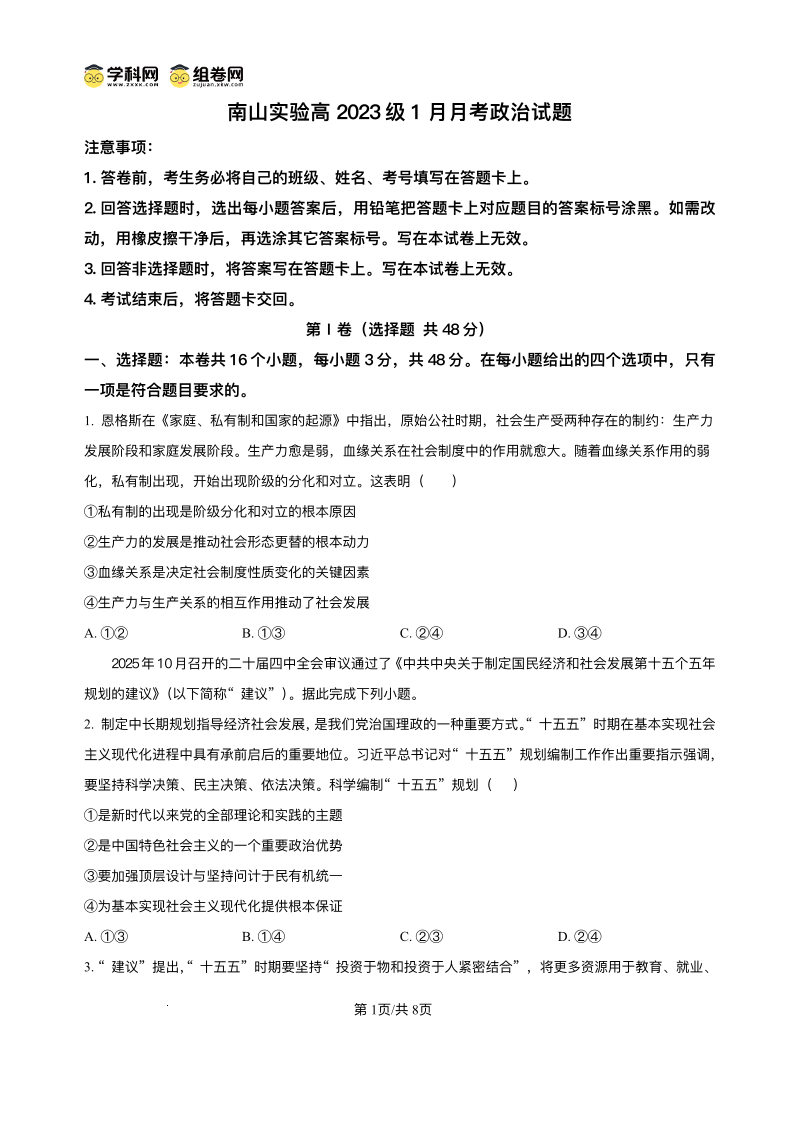 学科网 www.zxxk.com 组卷网 zujuan.xkw.com

南山实验高 2023 级 1 月月考政治试题

注意事项：

1. 答卷前，考生务必将自己的班级、姓名、考号填写在答题卡上。

2. 回答选择题时，选出每小题答案后，用铅笔把答题卡上对应题目的答案标号涂黑。如需改动，用橡皮擦干净后，再选涂其它答案标号。写在本试卷上无效。

3. 回答非选择题时，将答案写在答题卡上。写在本试卷上无效。

4. 考试结束后，将答题卡交回。

第 I 卷（选择题 共 48 分）

一、选择题：本卷共 16 个小题，每小题 3 分，共 48 分。在每小题给出的四个选项中，只有一项是符合题目要求的。

1. 恩格斯在《家庭、私有制和国家的起源》中指出，原始公社时期，社会生产受两种存在的制约：生产力发展阶段和家庭发展阶段。生产力愈是弱，血缘关系在社会制度中的作用就愈大。随着血缘关系作用的弱化，私有制出现，开始出现阶级的分化和对立。这表明（　　）

①私有制的出现是阶级分化和对立的根本原因

②生产力的发展是推动社会形态更替的根本动力

③血缘关系是决定社会制度性质变化的关键因素

④生产力与生产关系的相互作用推动了社会发展

A. ①②　　B. ①③　　C. ②④　　D. ③④

2025 年 10 月召开的二十届四中全会审议通过了《中共中央关于制定国民经济和社会发展第十五个五年规划的建议》（以下简称“建议”）。据此完成下列小题。

2. 制定中长期规划指导经济社会发展，是我们党治国理政的一种重要方式。“十五五”时期在基本实现社会主义现代化进程中具有承前启后的重要地位。习近平总书记对“十五五”规划编制工作作出重要指示强调，要坚持科学决策、民主决策、依法决策。科学编制“十五五”规划（　　）

①是新时代以来党的全部理论和实践的主题

②是中国特色社会主义的一个重要政治优势

③要加强顶层设计与坚持问计于民有机统一

④为基本实现社会主义现代化提供根本保证

A. ①③　　B. ①④　　C. ②③　　D. ②④

3. “建议”提出，“十五五”时期要坚持“投资于物和投资于人紧密结合”，将更多资源用于教育、就业、

第 1页/共 8页